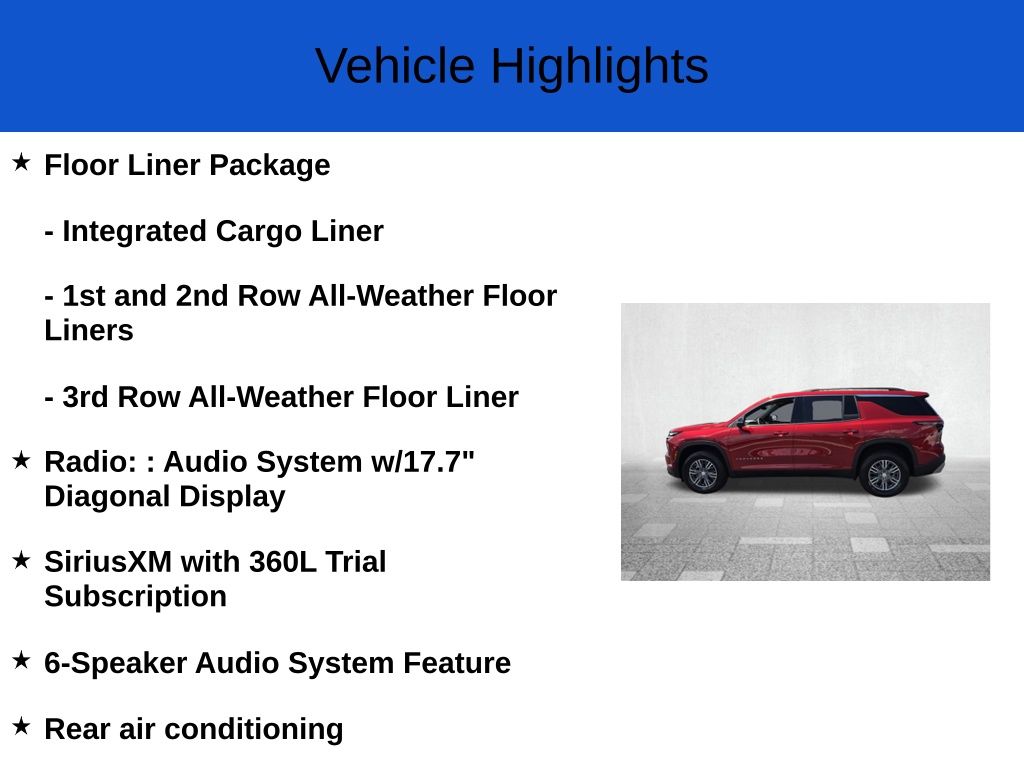 Vehicle Highlights

★ Floor Liner Package

- Integrated Cargo Liner

- 1st and 2nd Row All-Weather Floor Liners

- 3rd Row All-Weather Floor Liner

★ Radio: : Audio System w/17.7" Diagonal Display

★ SiriusXM with 360L Trial Subscription

★ 6-Speaker Audio System Feature

★ Rear air conditioning